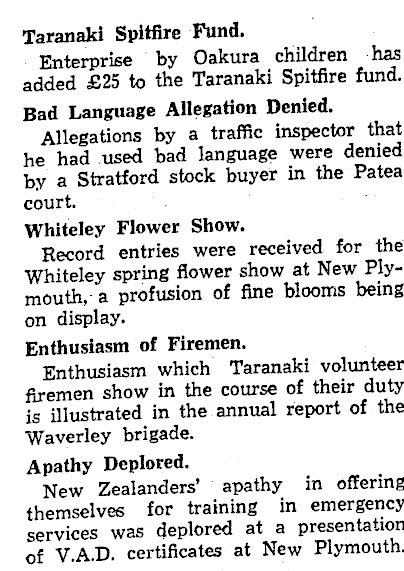 Taranaki Spitfire Fund.

Enterprise by Oakura children has added £25 to the Taranaki Spitfire fund.

Bad Language Allegation Denied.

Allegations by a traffic inspector that he had used bad language were denied by a Stratford stock buyer in the Patea court.

Whiteley Flower Show.

Record entries were received for the Whiteley spring flower show at New Plymouth, a profusion of fine blooms being on display.

Enthusiasm of Firemen.

Enthusiasm which Taranaki volunteer firemen show in the course of their duty is illustrated in the annual report of the Waverley brigade.

Apathy Deplored.

New Zealanders' apathy in offering themselves for training in emergency services was deplored at a presentation of V.A.D. certificates at New Plymouth.